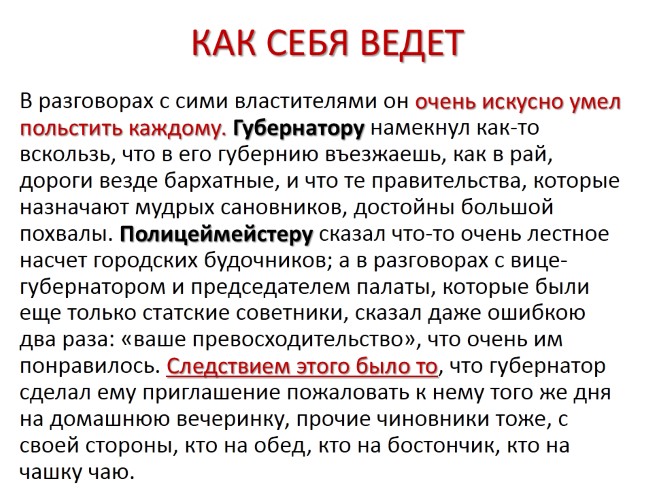 КАК СЕБЯ ВЕДЕТ

В разговорах с сими властителями он очень искусно умел польстить каждому. Губернатору намекнул как-то вскользь, что в его губернию въезжаешь, как в рай, дороги везде бархатные, и что те правительства, которые назначают мудрых сановников, достойны большой похвалы. Полицеймейстеру сказал что-то очень лестное насчет городских будочников; а в разговорах с вице-губернатором и председателем палаты, которые были еще только статские советники, сказал даже ошибкою два раза: «ваше превосходительство», что очень им понравилось. Следствием этого было то, что губернатор сделал ему приглашение пожаловать к нему того же дня на домашнюю вечеринку, прочие чиновники тоже, с своей стороны, кто на обед, кто на бостончик, кто на чашку чаю.